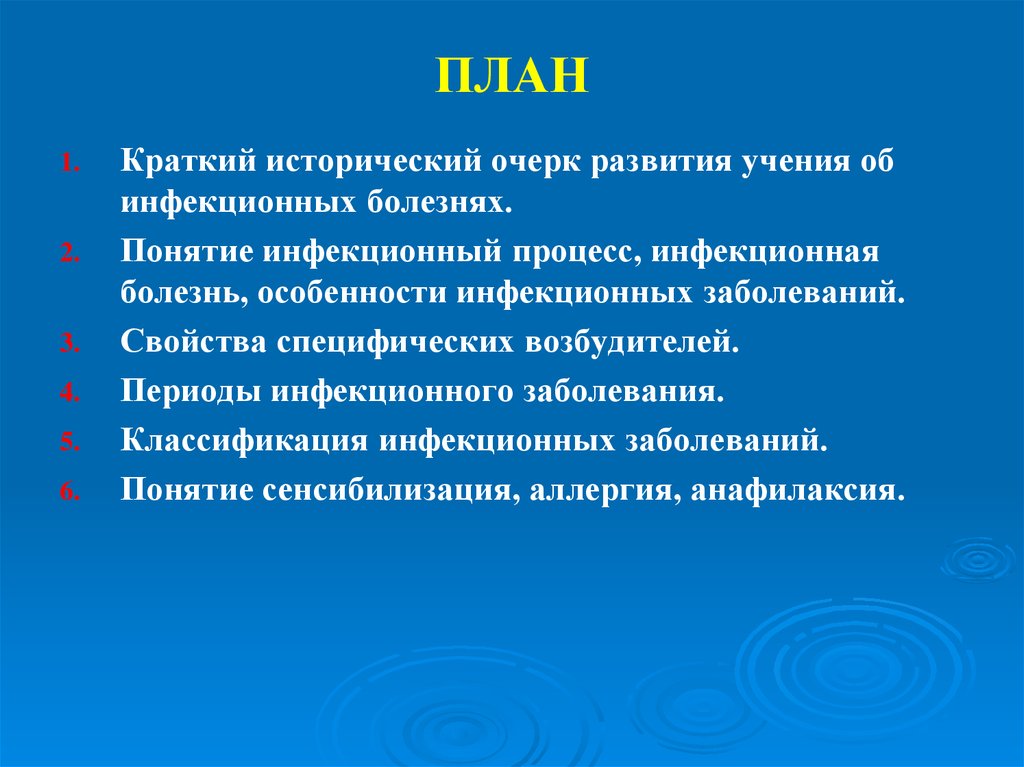 ПЛАН

1. Краткий исторический очерк развития учения об инфекционных болезнях.
2. Понятие инфекционный процесс, инфекционная болезнь, особенности инфекционных заболеваний.
3. Свойства специфических возбудителей.
4. Периоды инфекционного заболевания.
5. Классификация инфекционных заболеваний.
6. Понятие сенсибилизация, аллергия, анафилаксия.